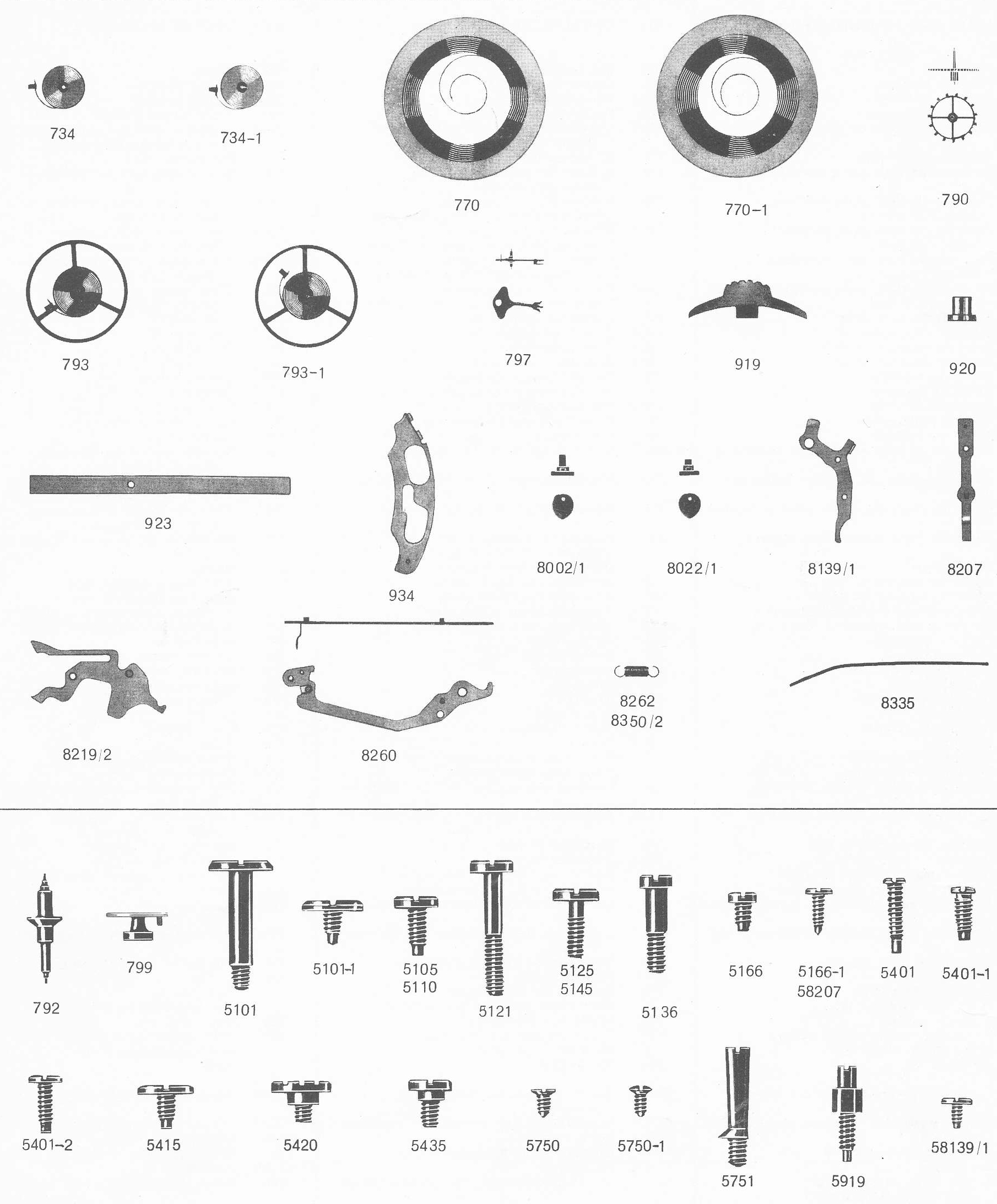 734
734-1
770
770-1
790

793
793-1
797
919
920

923
934
8002/1
8022/1
8139/1
8207

8219/2
8260
8262
8350/2
8335

792
799
5101
5101-1
5105
5110
5121
5125
5145
5136
5166
5166-1
58207
5401
5401-1

5401-2
5415
5420
5435
5750
5750-1
5751
5919
58139/1